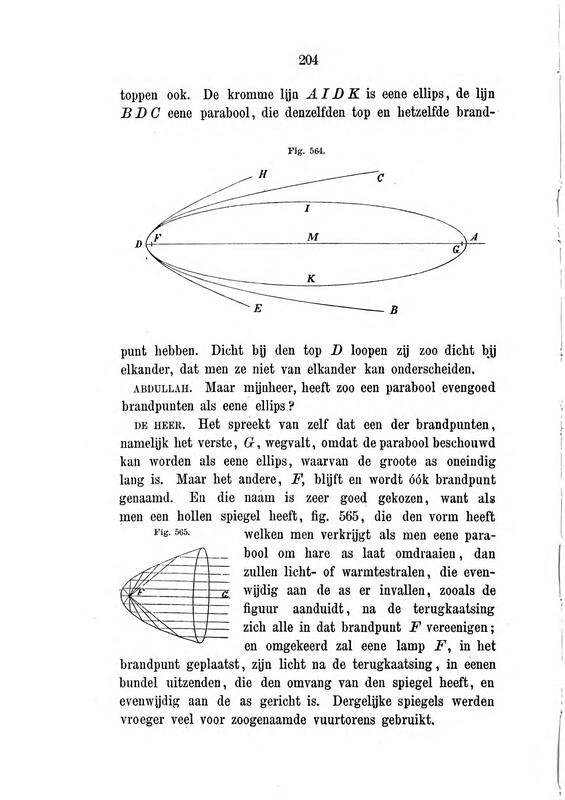 204

toppen ook. De kromme lijn $AIDK$ is eene ellips, de lijn $BDC$ eene parabool, die denzelfden top en hetzelfde brand-

Fig. 564.

H C I D F M A G K E B

punt hebben. Dicht bij den top $D$ loopen zij zoo dicht bij elkander, dat men ze niet van elkander kan onderscheiden.

ABDULLAH. Maar mijnheer, heeft zoo een parabool evengoed brandpunten als eene ellips?

DE HEER. Het spreekt van zelf dat een der brandpunten, namelijk het verste, $G$, wegvalt, omdat de parabool beschouwd kan worden als eene ellips, waarvan de groote as oneindig lang is. Maar het andere, $F$, blijft en wordt óók brandpunt genaamd. En die naam is zeer goed gekozen, want als men een hollen spiegel heeft, fig. 565, die den vorm heeft welken men verkrijgt als men eene parabool om hare as laat omdraaien, dan zullen licht- of warmtestralen, die evenwijdig aan de as er invallen, zooals de figuur aanduidt, na de terugkaatsing zich alle in dat brandpunt $F$ vereenigen; en omgekeerd zal eene lamp $F$, in het brandpunt geplaatst, zijn licht na de terugkaatsing, in eenen bundel uitzenden, die den omvang van den spiegel heeft, en evenwijdig aan de as gericht is. Dergelijke spiegels werden vroeger veel voor zoogenaamde vuurtorens gebruikt.

Fig. 565.

F G